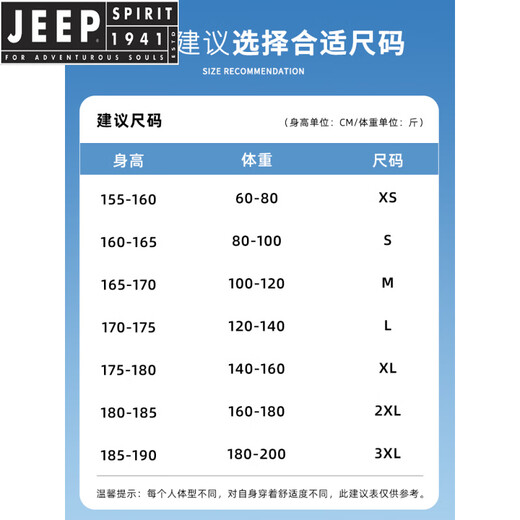 JEEP SPIRIT 1941 ESTD
FOR ADVENTUROUS SOULS

建议选择合适尺码
SIZE RECOMMENDATION

建议尺码
（身高单位：CM/体重单位：斤）

| 身高 | 体重 | 尺码 |
|---|---|---|
| 155-160 | 60-80 | XS |
| 160-165 | 80-100 | S |
| 165-170 | 100-120 | M |
| 170-175 | 120-140 | L |
| 175-180 | 140-160 | XL |
| 180-185 | 160-180 | 2XL |
| 185-190 | 180-200 | 3XL |

温馨提示：每个人体型不同，对自身穿着舒适度不同，此建议表仅供参考。